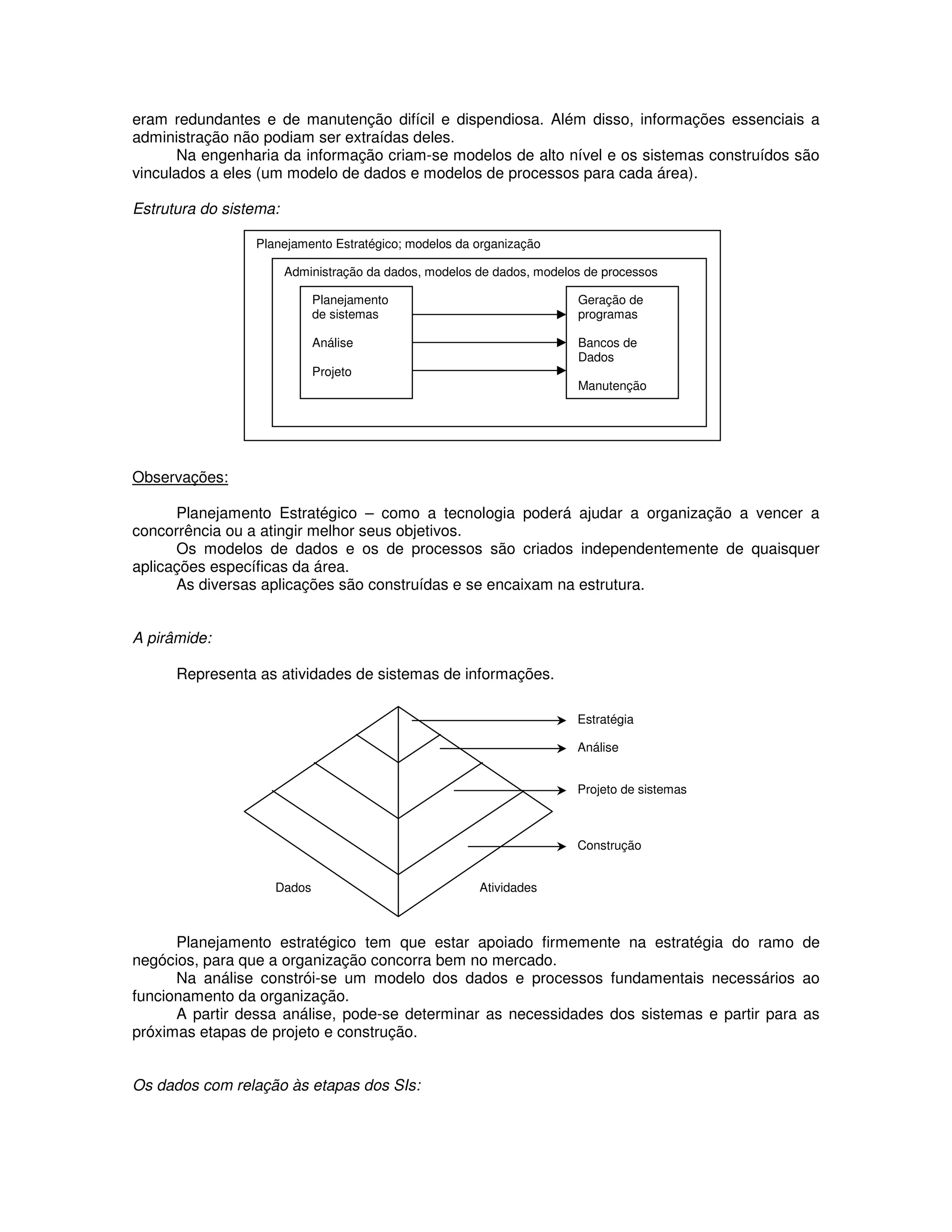 eram redundantes e de manutenção difícil e dispendiosa. Além disso, informações essenciais a administração não podiam ser extraídas deles.

Na engenharia da informação criam-se modelos de alto nível e os sistemas construídos são vinculados a eles (um modelo de dados e modelos de processos para cada área).

Estrutura do sistema:

Planejamento Estratégico; modelos da organização

Administração da dados, modelos de dados, modelos de processos

Planejamento de sistemas

Análise

Projeto

Geração de programas

Bancos de Dados

Manutenção

Observações:

Planejamento Estratégico – como a tecnologia poderá ajudar a organização a vencer a concorrência ou a atingir melhor seus objetivos.

Os modelos de dados e os de processos são criados independentemente de quaisquer aplicações específicas da área.

As diversas aplicações são construídas e se encaixam na estrutura.

A pirâmide:

Representa as atividades de sistemas de informações.

Estratégia

Análise

Projeto de sistemas

Construção

Dados

Atividades

Planejamento estratégico tem que estar apoiado firmemente na estratégia do ramo de negócios, para que a organização concorra bem no mercado.

Na análise constrói-se um modelo dos dados e processos fundamentais necessários ao funcionamento da organização.

A partir dessa análise, pode-se determinar as necessidades dos sistemas e partir para as próximas etapas de projeto e construção.

Os dados com relação às etapas dos SIs: